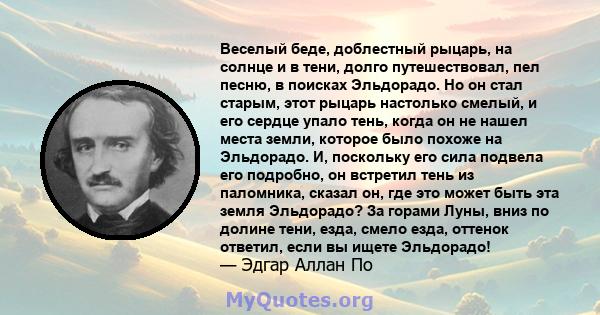 Веселый беде, доблестный рыцарь, на солнце и в тени, долго путешествовал, пел песню, в поисках Эльдорадо. Но он стал старым, этот рыцарь настолько смелый, и его сердце упало тень, когда он не нашел места земли, которое было похоже на Эльдорадо. И, поскольку его сила подвела его подробно, он встретил тень из паломника, сказал он, где это может быть эта земля Эльдорадо? За горами Луны, вниз по долине тени, езда, смело езда, оттенок ответил, если вы ищете Эльдорадо!
— Эдгар Аллан По

MyQuotes.org